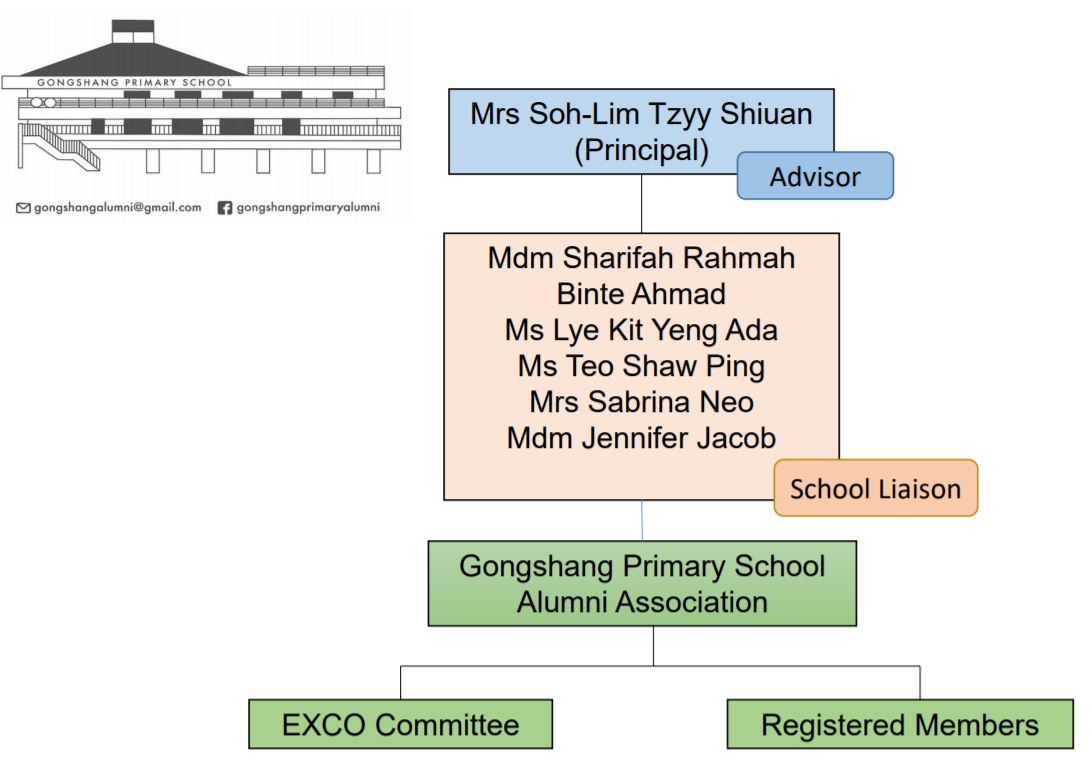 GONGSHANG PRIMARY SCHOOL

gongshangalumni@gmail.com gongshangprimaryalumni

Mrs Soh-Lim Tzyy Shiuan
(Principal)

Advisor

Mdm Sharifah Rahmah
Binte Ahmad
Ms Lye Kit Yeng Ada
Ms Teo Shaw Ping
Mrs Sabrina Neo
Mdm Jennifer Jacob

School Liaison

Gongshang Primary School
Alumni Association

EXCO Committee

Registered Members